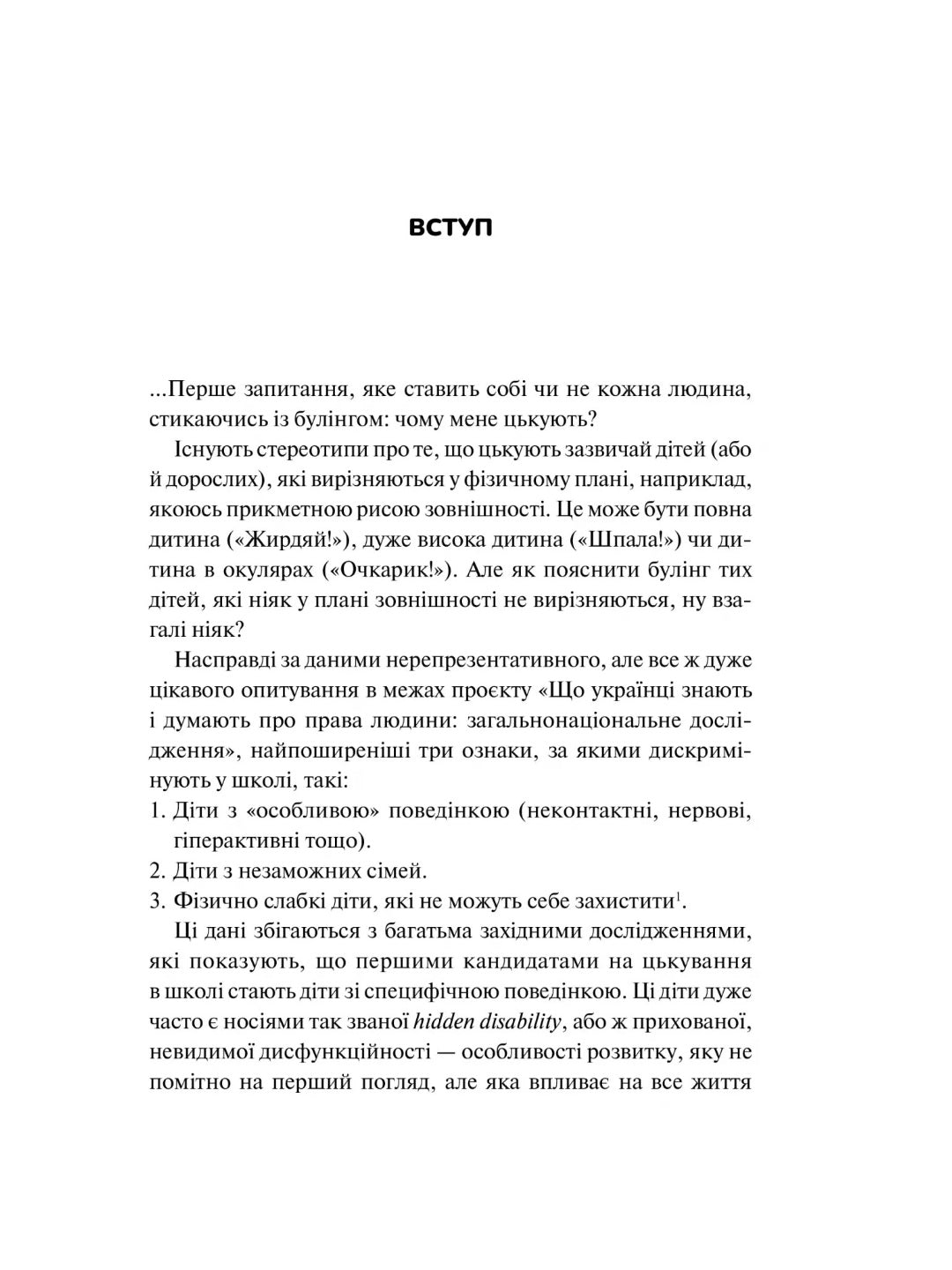 ВСТУП

...Перше запитання, яке ставить собі чи не кожна людина, стикаючись із булінгом: чому мене цькують?

Існують стереотипи про те, що цькують зазвичай дітей (або й дорослих), які вирізняються у фізичному плані, наприклад, якоюсь прикметною рисою зовнішності. Це може бути повна дитина («Жирдяй!»), дуже висока дитина («Шпала!») чи дитина в окулярах («Очкарик!»). Але як пояснити булінг тих дітей, які ніяк у плані зовнішності не вирізняються, ну взагалі ніяк?

Насправді за даними нерепрезентативного, але все ж дуже цікавого опитування в межах проєкту «Що українці знають і думають про права людини: загальнонаціональне дослідження», найпоширеніші три ознаки, за якими дискримінують у школі, такі:

1. Діти з «особливою» поведінкою (неконтактні, нервові, гіперактивні тощо).
2. Діти з незаможних сімей.
3. Фізично слабкі діти, які не можуть себе захистити$^1$.

Ці дані збігаються з багатьма західними дослідженнями, які показують, що першими кандидатами на цькування в школі стають діти зі специфічною поведінкою. Ці діти дуже часто є носіями так званої hidden disability, або ж прихованої, невидимої дисфункційності — особливості розвитку, яку не помітно на перший погляд, але яка впливає на все життя